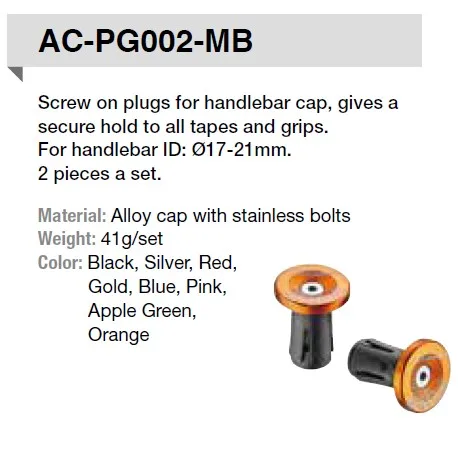 AC-PG002-MB

Screw on plugs for handlebar cap, gives a secure hold to all tapes and grips.
For handlebar ID: Ø17-21mm.
2 pieces a set.

Material: Alloy cap with stainless bolts
Weight: 41g/set
Color: Black, Silver, Red, Gold, Blue, Pink, Apple Green, Orange